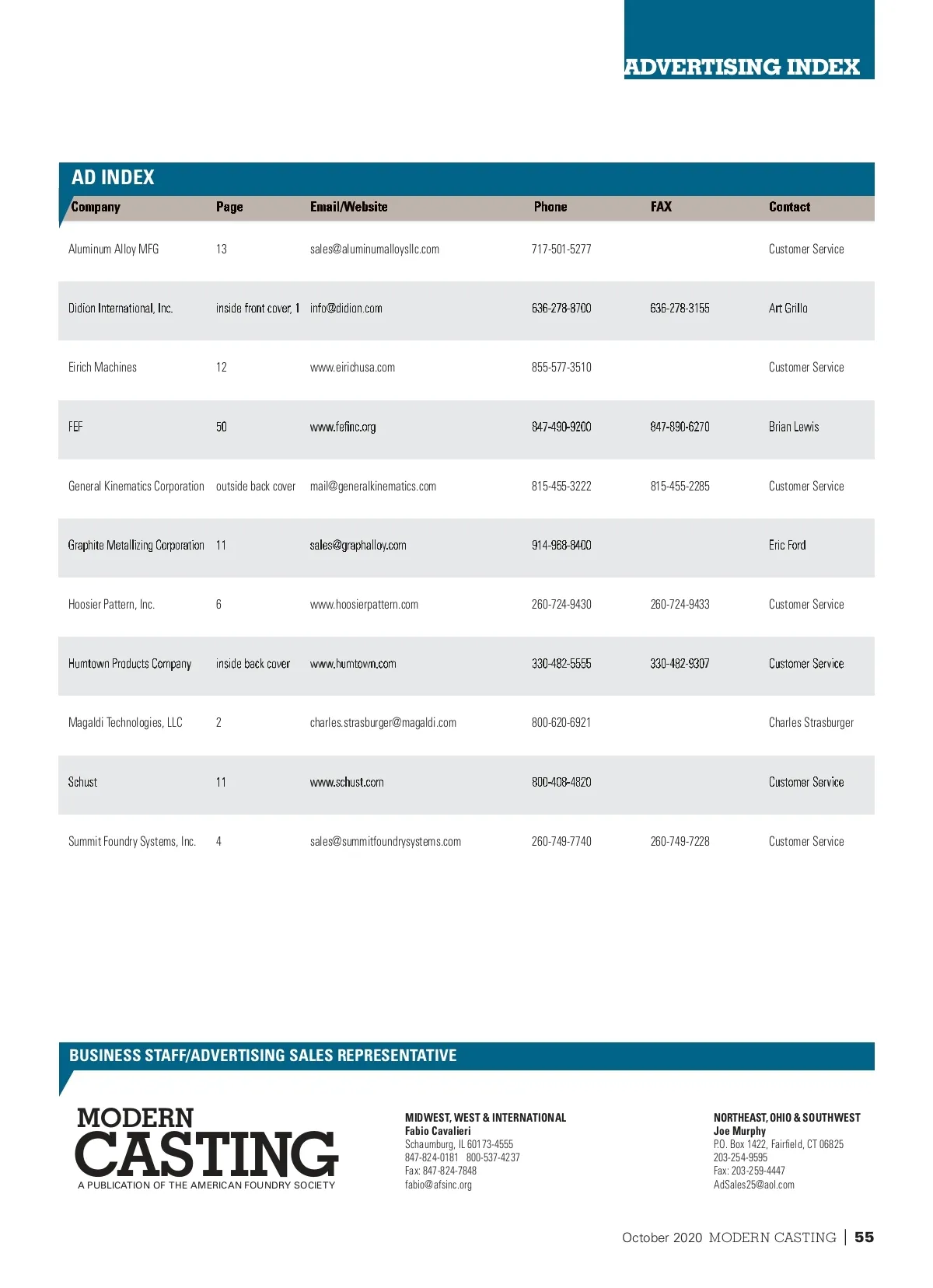 ADVERTISING INDEX

AD INDEX

| Company | Page | Email/Website | Phone | FAX | Contact |
|---|---|---|---|---|---|
| Aluminum Alloy MFG | 13 | sales@aluminumalloysllc.com | 717-501-5277 | | Customer Service |
| Didion International, Inc. | inside front cover, 1 | info@didion.com | 636-278-8700 | 636-278-3155 | Art Grillo |
| Eirich Machines | 12 | www.eirichusa.com | 855-577-3510 | | Customer Service |
| FEF | 50 | www.fefinc.org | 847-490-9200 | 847-890-6270 | Brian Lewis |
| General Kinematics Corporation | outside back cover | mail@generalkinematics.com | 815-455-3222 | 815-455-2285 | Customer Service |
| Graphite Metallizing Corporation | 11 | sales@graphalloy.com | 914-968-8400 | | Eric Ford |
| Hoosier Pattern, Inc. | 6 | www.hoosierpattern.com | 260-724-9430 | 260-724-9433 | Customer Service |
| Humtown Products Company | inside back cover | www.humtown.com | 330-482-5555 | 330-482-9307 | Customer Service |
| Magaldi Technologies, LLC | 2 | charles.strasburger@magaldi.com | 800-620-6921 | | Charles Strasburger |
| Schust | 11 | www.schust.com | 800-408-4820 | | Customer Service |
| Summit Foundry Systems, Inc. | 4 | sales@summitfoundrysystems.com | 260-749-7740 | 260-749-7228 | Customer Service |

BUSINESS STAFF/ADVERTISING SALES REPRESENTATIVE

MODERN CASTING
A PUBLICATION OF THE AMERICAN FOUNDRY SOCIETY

MIDWEST, WEST & INTERNATIONAL
Fabio Cavalieri
Schaumburg, IL 60173-4555
847-824-0181 800-537-4237
Fax: 847-824-7848
fabio@afsinc.org

NORTHEAST, OHIO & SOUTHWEST
Joe Murphy
P.O. Box 1422, Fairfield, CT 06825
203-254-9595
Fax: 203-259-4447
AdSales25@aol.com

October 2020 MODERN CASTING | 55